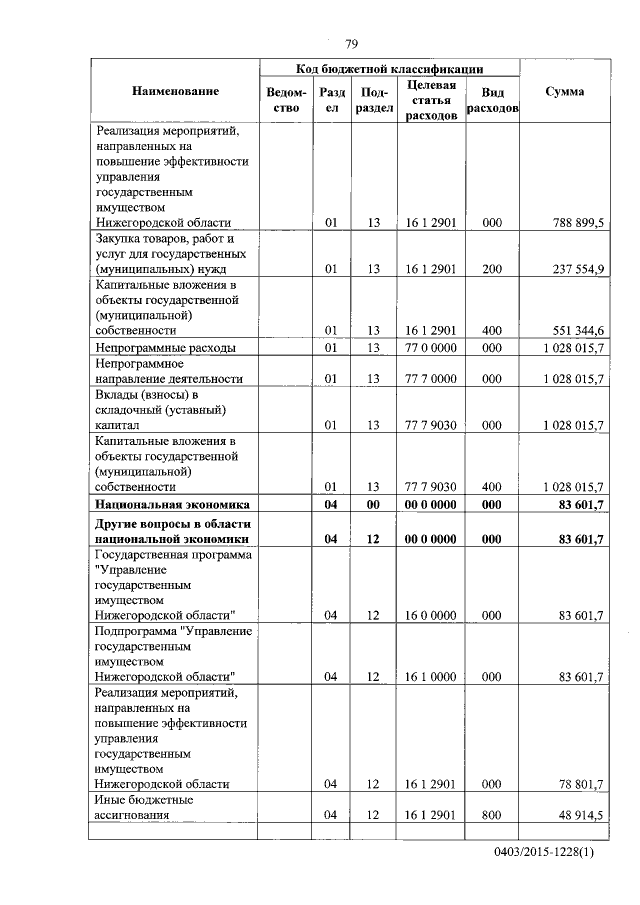 79

| Наименование | Код бюджетной классификации | | | | | Сумма |
|---|---|---|---|---|---|---|
| | Ведомство | Раздел | Подраздел | Целевая статья расходов | Вид расходов | |
| Реализация мероприятий, направленных на повышение эффективности управления государственным имуществом Нижегородской области | | 01 | 13 | 16 1 2901 | 000 | 788 899,5 |
| Закупка товаров, работ и услуг для государственных (муниципальных) нужд | | 01 | 13 | 16 1 2901 | 200 | 237 554,9 |
| Капитальные вложения в объекты государственной (муниципальной) собственности | | 01 | 13 | 16 1 2901 | 400 | 551 344,6 |
| Непрограммные расходы | | 01 | 13 | 77 0 0000 | 000 | 1 028 015,7 |
| Непрограммное направление деятельности | | 01 | 13 | 77 7 0000 | 000 | 1 028 015,7 |
| Вклады (взносы) в складочный (уставный) капитал | | 01 | 13 | 77 7 9030 | 000 | 1 028 015,7 |
| Капитальные вложения в объекты государственной (муниципальной) собственности | | 01 | 13 | 77 7 9030 | 400 | 1 028 015,7 |
| **Национальная экономика** | | **04** | **00** | **00 0 0000** | **000** | **83 601,7** |
| **Другие вопросы в области национальной экономики** | | **04** | **12** | **00 0 0000** | **000** | **83 601,7** |
| Государственная программа "Управление государственным имуществом Нижегородской области" | | 04 | 12 | 16 0 0000 | 000 | 83 601,7 |
| Подпрограмма "Управление государственным имуществом Нижегородской области" | | 04 | 12 | 16 1 0000 | 000 | 83 601,7 |
| Реализация мероприятий, направленных на повышение эффективности управления государственным имуществом Нижегородской области | | 04 | 12 | 16 1 2901 | 000 | 78 801,7 |
| Иные бюджетные ассигнования | | 04 | 12 | 16 1 2901 | 800 | 48 914,5 |

0403/2015-1228(1)